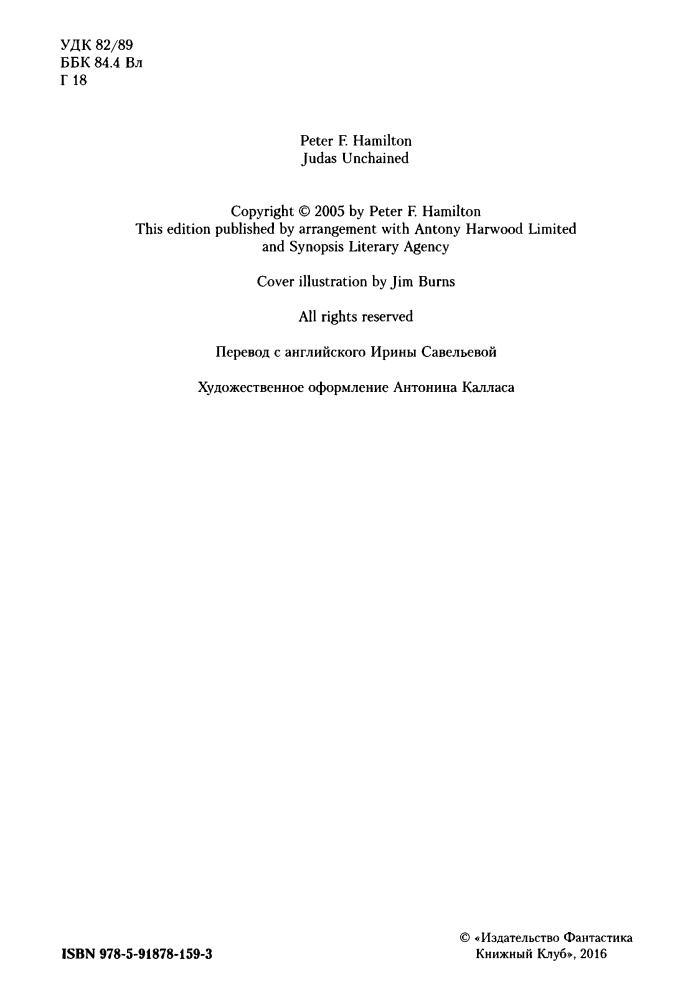 УДК 82/89
ББК 84.4 Вл
Г 18

Peter F. Hamilton
Judas Unchained

Copyright © 2005 by Peter F. Hamilton
This edition published by arrangement with Antony Harwood Limited and Synopsis Literary Agency

Cover illustration by Jim Burns

All rights reserved

Перевод с английского Ирины Савельевой

Художественное оформление Антонина Калласа

ISBN 978-5-91878-159-3

© «Издательство Фантастика Книжный Клуб», 2016